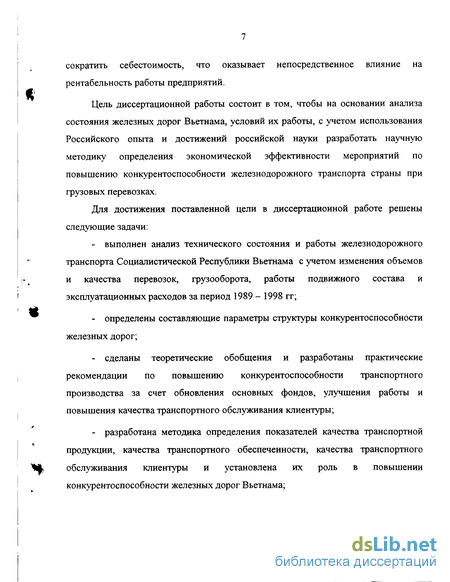 7

сократить себестоимость, что оказывает непосредственное влияние на рентабельность работы предприятий.

Цель диссертационной работы состоит в том, чтобы на основании анализа состояния железных дорог Вьетнама, условий их работы, с учетом использования Российского опыта и достижений российской науки разработать научную методику определения экономической эффективности мероприятий по повышению конкурентоспособности железнодорожного транспорта страны при грузовых перевозках.

Для достижения поставленной цели в диссертационной работе решены следующие задачи:

- выполнен анализ технического состояния и работы железнодорожного транспорта Социалистической Республики Вьетнама с учетом изменения объемов и качества перевозок, грузооборота, работы подвижного состава и эксплуатационных расходов за период 1989 – 1998 гг;

- определены составляющие параметры структуры конкурентоспособности железных дорог;

- сделаны теоретические обобщения и разработаны практические рекомендации по повышению конкурентоспособности транспортного производства за счет обновления основных фондов, улучшения работы и повышения качества транспортного обслуживания клиентуры;

- разработана методика определения показателей качества транспортной продукции, качества транспортного обеспеченности, качества транспортного обслуживания клиентуры и установлена их роль в повышении конкурентоспособности железных дорог Вьетнама;

dsLib.net
библиотека диссертаций